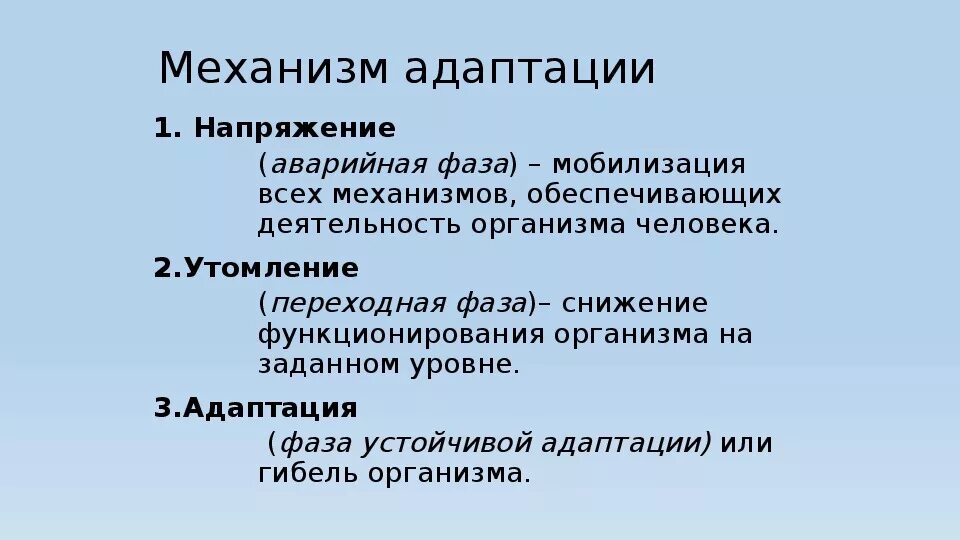 Механизм адаптации

1. Напряжение

(аварийная фаза) – мобилизация всех механизмов, обеспечивающих деятельность организма человека.

2.Утомление

(переходная фаза)– снижение функционирования организма на заданном уровне.

3.Адаптация

(фаза устойчивой адаптации) или гибель организма.